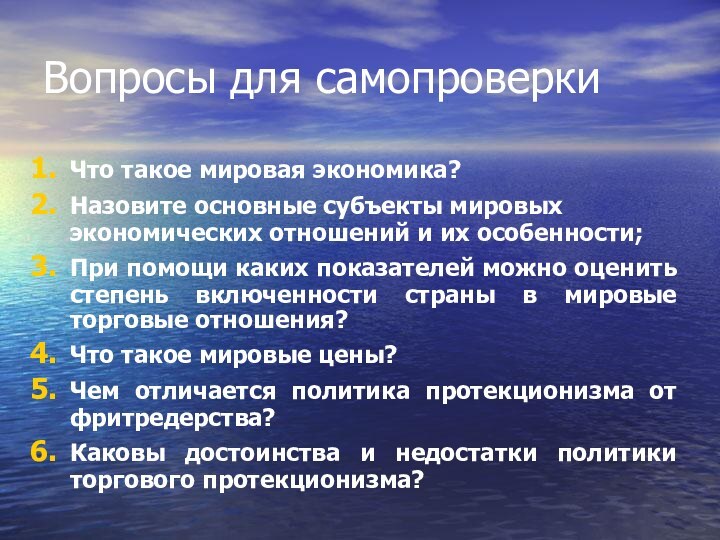 Вопросы для самопроверки

1. Что такое мировая экономика?
2. Назовите основные субъекты мировых экономических отношений и их особенности;
3. При помощи каких показателей можно оценить степень включенности страны в мировые торговые отношения?
4. Что такое мировые цены?
5. Чем отличается политика протекционизма от фритредерства?
6. Каковы достоинства и недостатки политики торгового протекционизма?